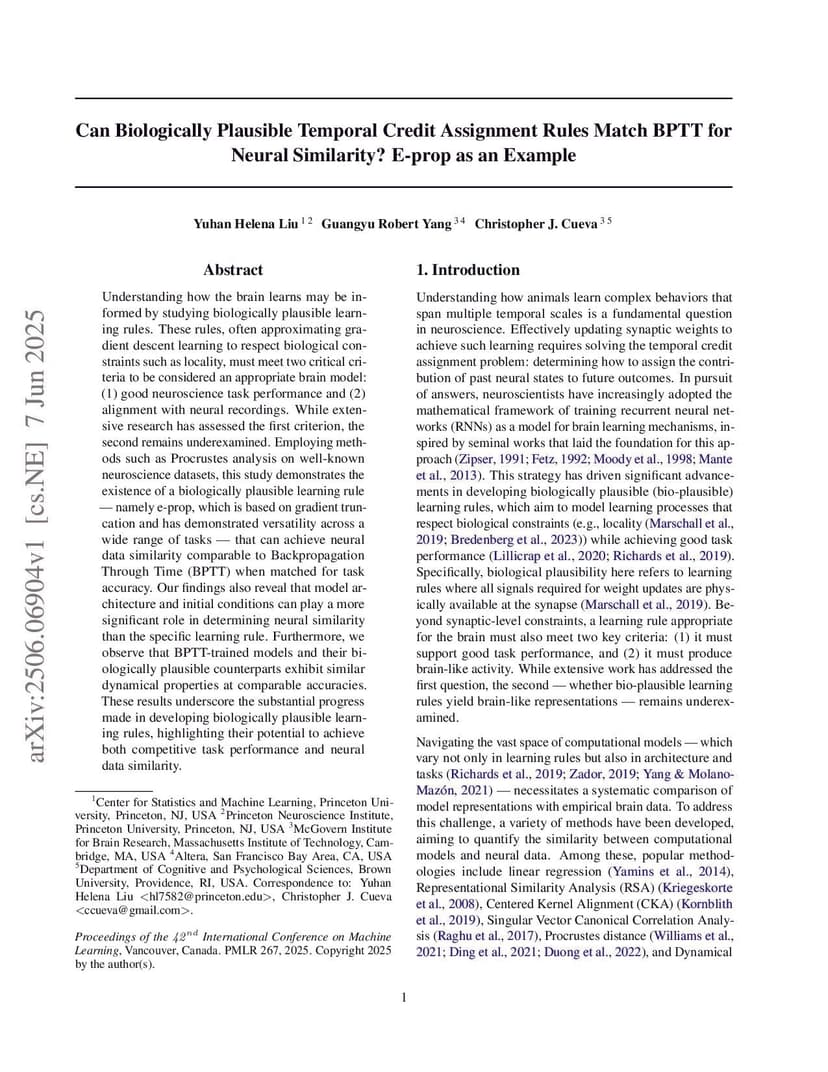 arXiv:2506.06904v1 [cs.NE] 7 Jun 2025

Can Biologically Plausible Temporal Credit Assignment Rules Match BPTT for Neural Similarity? E-prop as an Example

Yuhan Helena Liu $^{1\,2}$ Guangyu Robert Yang $^{3\,4}$ Christopher J. Cueva $^{3\,5}$

Abstract

Understanding how the brain learns may be informed by studying biologically plausible learning rules. These rules, often approximating gradient descent learning to respect biological constraints such as locality, must meet two critical criteria to be considered an appropriate brain model: (1) good neuroscience task performance and (2) alignment with neural recordings. While extensive research has assessed the first criterion, the second remains underexamined. Employing methods such as Procrustes analysis on well-known neuroscience datasets, this study demonstrates the existence of a biologically plausible learning rule — namely e-prop, which is based on gradient truncation and has demonstrated versatility across a wide range of tasks — that can achieve neural data similarity comparable to Backpropagation Through Time (BPTT) when matched for task accuracy. Our findings also reveal that model architecture and initial conditions can play a more significant role in determining neural similarity than the specific learning rule. Furthermore, we observe that BPTT-trained models and their biologically plausible counterparts exhibit similar dynamical properties at comparable accuracies. These results underscore the substantial progress made in developing biologically plausible learning rules, highlighting their potential to achieve both competitive task performance and neural data similarity.

$^1$Center for Statistics and Machine Learning, Princeton University, Princeton, NJ, USA $^2$Princeton Neuroscience Institute, Princeton University, Princeton, NJ, USA $^3$McGovern Institute for Brain Research, Massachusetts Institute of Technology, Cambridge, MA, USA $^4$Altera, San Francisco Bay Area, CA, USA $^5$Department of Cognitive and Psychological Sciences, Brown University, Providence, RI, USA. Correspondence to: Yuhan Helena Liu <hl7582@princeton.edu>, Christopher J. Cueva <ccueva@gmail.com>.

Proceedings of the $42^{nd}$ International Conference on Machine Learning, Vancouver, Canada. PMLR 267, 2025. Copyright 2025 by the author(s).

1. Introduction

Understanding how animals learn complex behaviors that span multiple temporal scales is a fundamental question in neuroscience. Effectively updating synaptic weights to achieve such learning requires solving the temporal credit assignment problem: determining how to assign the contribution of past neural states to future outcomes. In pursuit of answers, neuroscientists have increasingly adopted the mathematical framework of training recurrent neural networks (RNNs) as a model for brain learning mechanisms, inspired by seminal works that laid the foundation for this approach (Zipser, 1991; Fetz, 1992; Moody et al., 1998; Mante et al., 2013). This strategy has driven significant advancements in developing biologically plausible (bio-plausible) learning rules, which aim to model learning processes that respect biological constraints (e.g., locality (Marschall et al., 2019; Bredenberg et al., 2023)) while achieving good task performance (Lillicrap et al., 2020; Richards et al., 2019). Specifically, biological plausibility here refers to learning rules where all signals required for weight updates are physically available at the synapse (Marschall et al., 2019). Beyond synaptic-level constraints, a learning rule appropriate for the brain must also meet two key criteria: (1) it must support good task performance, and (2) it must produce brain-like activity. While extensive work has addressed the first question, the second — whether bio-plausible learning rules yield brain-like representations — remains underexamined.

Navigating the vast space of computational models — which vary not only in learning rules but also in architecture and tasks (Richards et al., 2019; Zador, 2019; Yang & Molano-Mazón, 2021) — necessitates a systematic comparison of model representations with empirical brain data. To address this challenge, a variety of methods have been developed, aiming to quantify the similarity between computational models and neural data. Among these, popular methodologies include linear regression (Yamins et al., 2014), Representational Similarity Analysis (RSA) (Kriegeskorte et al., 2008), Centered Kernel Alignment (CKA) (Kornblith et al., 2019), Singular Vector Canonical Correlation Analysis (Raghu et al., 2017), Procrustes distance (Williams et al., 2021; Ding et al., 2021; Duong et al., 2022), and Dynamical

1